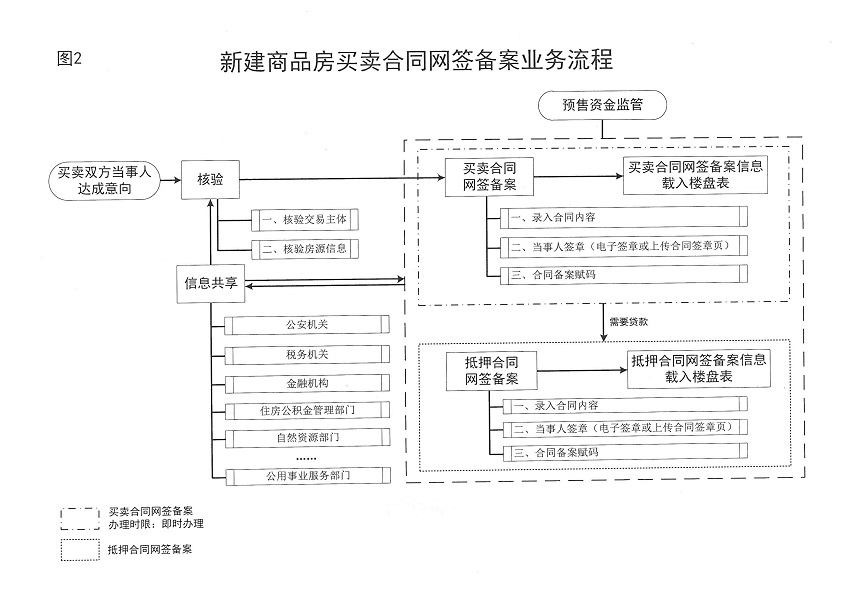 图2

新建商品房买卖合同网签备案业务流程

预售资金监管

买卖双方当事人达成意向

核验

一、核验交易主体

二、核验房源信息

信息共享

公安机关

税务机关

金融机构

住房公积金管理部门

自然资源部门

……

公用事业服务部门

买卖合同网签备案

买卖合同网签备案信息载入楼盘表

一、录入合同内容

二、当事人签章（电子签章或上传合同签章页）

三、合同备案赋码

需要贷款

抵押合同网签备案

抵押合同网签备案信息载入楼盘表

一、录入合同内容

二、当事人签章（电子签章或上传合同签章页）

三、合同备案赋码

买卖合同网签备案
办理时限：即时办理

抵押合同网签备案